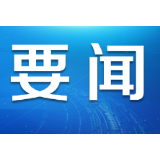 要闻